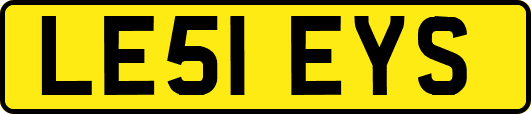 LE51 EYS